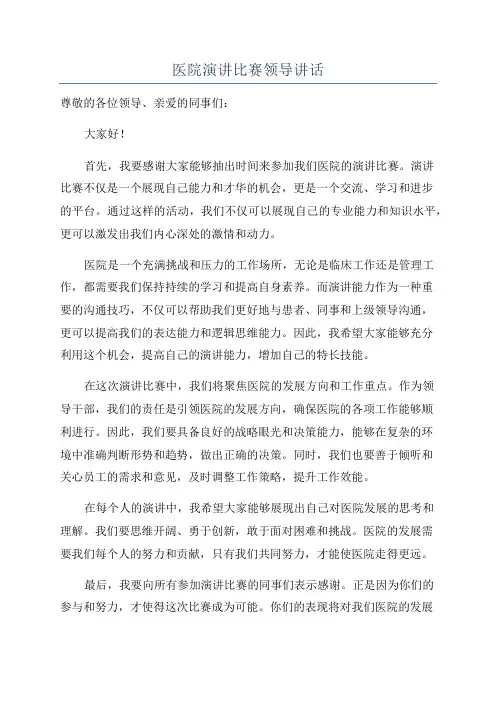 医院演讲比赛领导讲话

尊敬的各位领导、亲爱的同事们：

大家好！

首先，我要感谢大家能够抽出时间来参加我们医院的演讲比赛。演讲比赛不仅是一个展现自己能力和才华的机会，更是一个交流、学习和进步的平台。通过这样的活动，我们不仅可以展现自己的专业能力和知识水平，更可以激发出我们内心深处的激情和动力。

医院是一个充满挑战和压力的工作场所，无论是临床工作还是管理工作，都需要我们保持持续的学习和提高自身素养。而演讲能力作为一种重要的沟通技巧，不仅可以帮助我们更好地与患者、同事和上级领导沟通，更可以提高我们的表达能力和逻辑思维能力。因此，我希望大家能够充分利用这个机会，提高自己的演讲能力，增加自己的特长技能。

在这次演讲比赛中，我们将聚焦医院的发展方向和工作重点。作为领导干部，我们的责任是引领医院的发展方向，确保医院的各项工作能够顺利进行。因此，我们要具备良好的战略眼光和决策能力，能够在复杂的环境中准确判断形势和趋势，做出正确的决策。同时，我们也要善于倾听和关心员工的需求和意见，及时调整工作策略，提升工作效能。

在每个人的演讲中，我希望大家能够展现出自己对医院发展的思考和理解。我们要思维开阔、勇于创新，敢于面对困难和挑战。医院的发展需要我们每个人的努力和贡献，只有我们共同努力，才能使医院走得更远。

最后，我要向所有参加演讲比赛的同事们表示感谢。正是因为你们的参与和努力，才使得这次比赛成为可能。你们的表现将对我们医院的发展